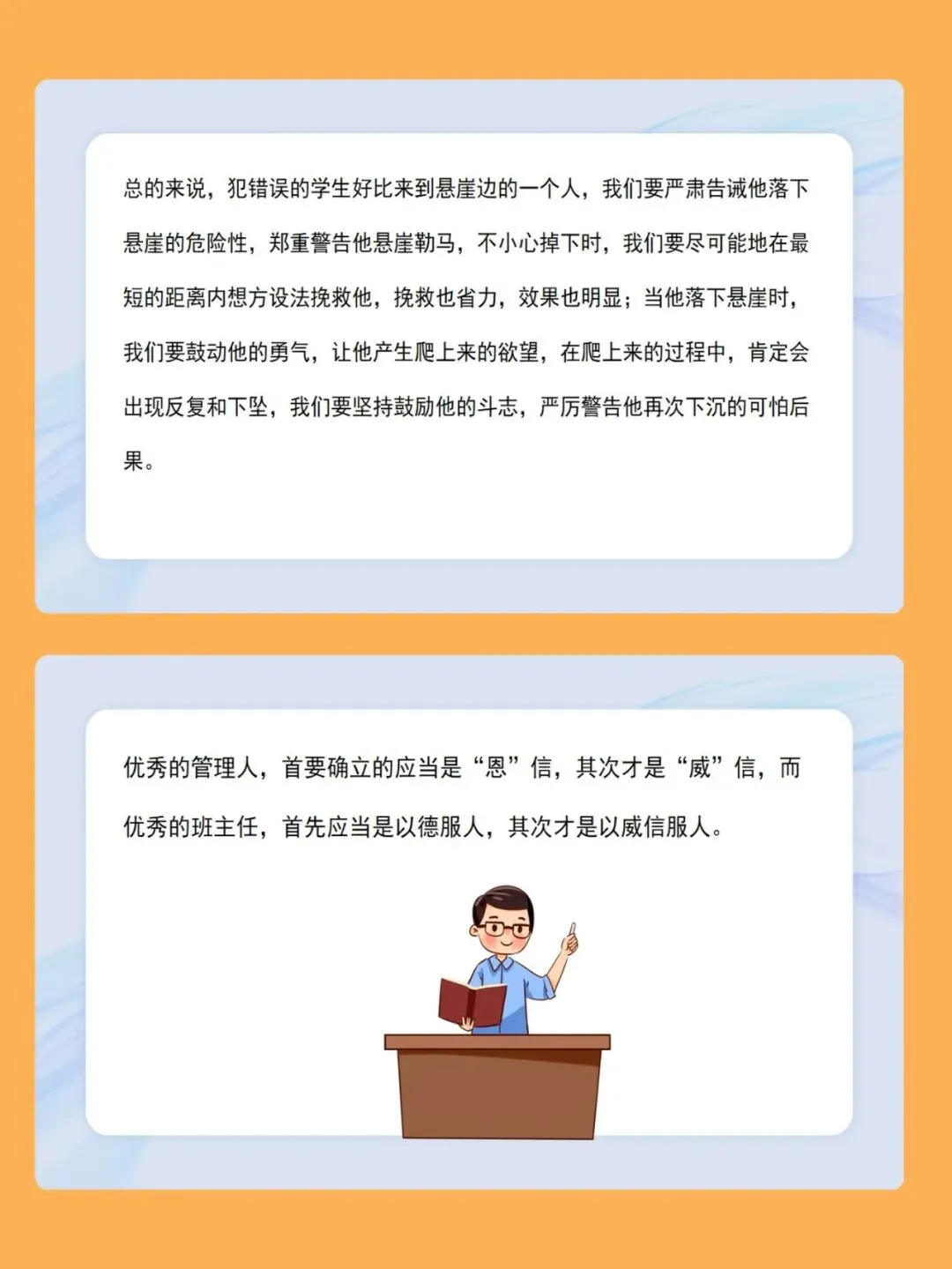 总的来说，犯错误的学生好比来到悬崖边的一个人，我们要严肃告诫他落下悬崖的危险性，郑重警告他悬崖勒马，不小心掉下时，我们要尽可能地在最短的距离内想方设法挽救他，挽救也省力，效果也明显；当他落下悬崖时，我们要鼓动他的勇气，让他产生爬上来的欲望，在爬上来的过程中，肯定会出现反复和下坠，我们要坚持鼓励他的斗志，严厉警告他再次下沉的可怕后果。

优秀的管理人，首要确立的应当是“恩”信，其次才是“威”信，而优秀的班主任，首先应当是以德服人，其次才是以威信服人。